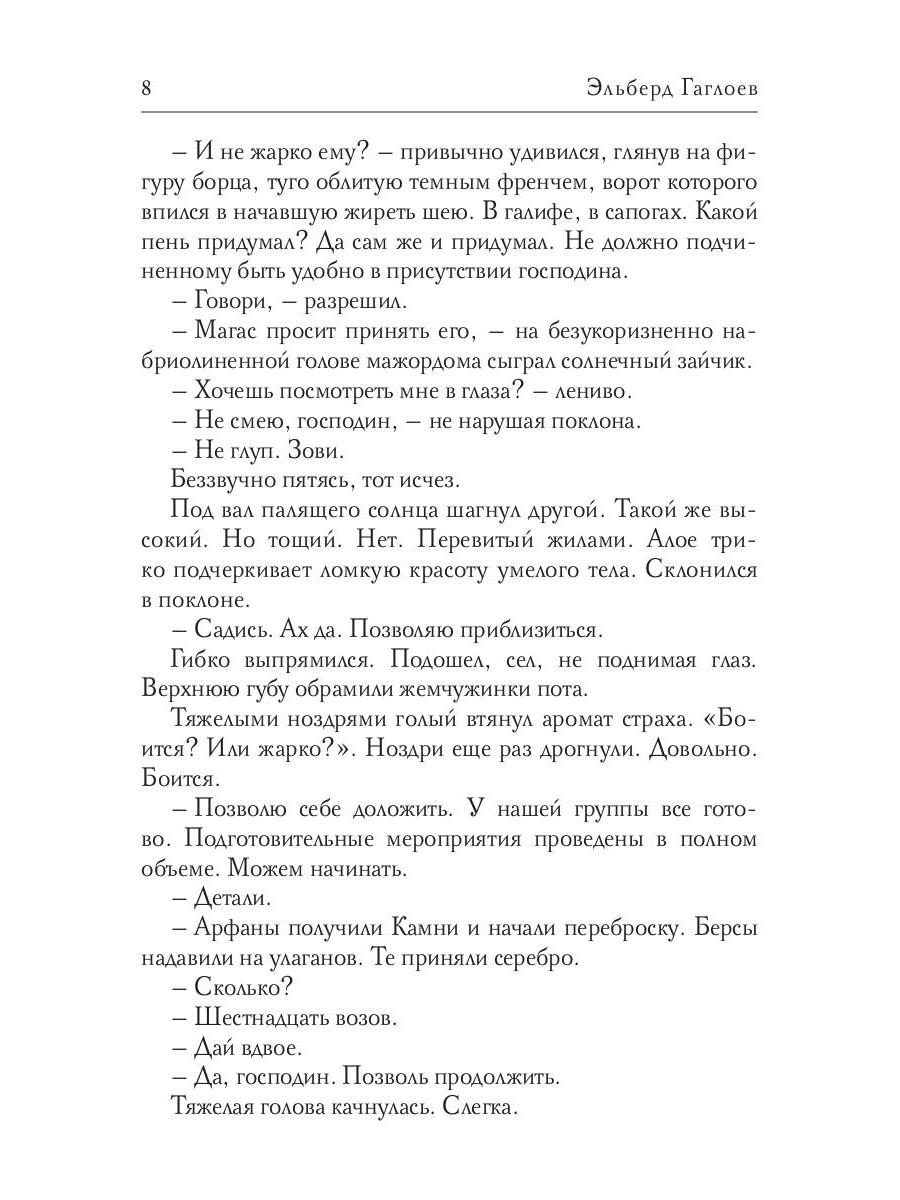 8 Эльберд Гаглоев

– И не жарко ему? – привычно удивился, глянув на фигуру борца, туго облитую темным френчем, ворот которого впился в начавшую жиреть шею. В галифе, в сапогах. Какой пень придумал? Да сам же и придумал. Не должно подчиненному быть удобно в присутствии господина.

– Говори, – разрешил.

– Магас просит принять его, – на безукоризненно набриолиненной голове мажордома сыграл солнечный зайчик.

– Хочешь посмотреть мне в глаза? – лениво.

– Не смею, господин, – не нарушая поклона.

– Не глуп. Зови.

Беззвучно пятясь, тот исчез.

Под вал палящего солнца шагнул другой. Такой же высокий. Но тощий. Нет. Перевитый жилами. Алое трико подчеркивает ломкую красоту умелого тела. Склонился в поклоне.

– Садись. Ах да. Позволяю приблизиться.

Гибко выпрямился. Подошел, сел, не поднимая глаз. Верхнюю губу обрамили жемчужинки пота.

Тяжелыми ноздрями голый втянул аромат страха. «Боится? Или жарко?». Ноздри еще раз дрогнули. Довольно. Боится.

– Позволю себе доложить. У нашей группы все готово. Подготовительные мероприятия проведены в полном объеме. Можем начинать.

– Детали.

– Арфаны получили Камни и начали переброску. Берсы надавили на улаганов. Те приняли серебро.

– Сколько?

– Шестнадцать возов.

– Дай вдвое.

– Да, господин. Позволь продолжить.

Тяжелая голова качнулась. Слегка.